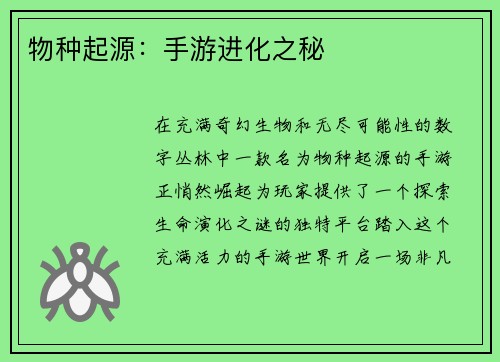 物种起源：手游进化之秘

在充满奇幻生物和无尽可能性的数字丛林中一款名为物种起源的手游正悄然崛起为玩家提供了一个探索生命演化之谜的独特平台踏入这个充满活力的手游世界开启一场非凡